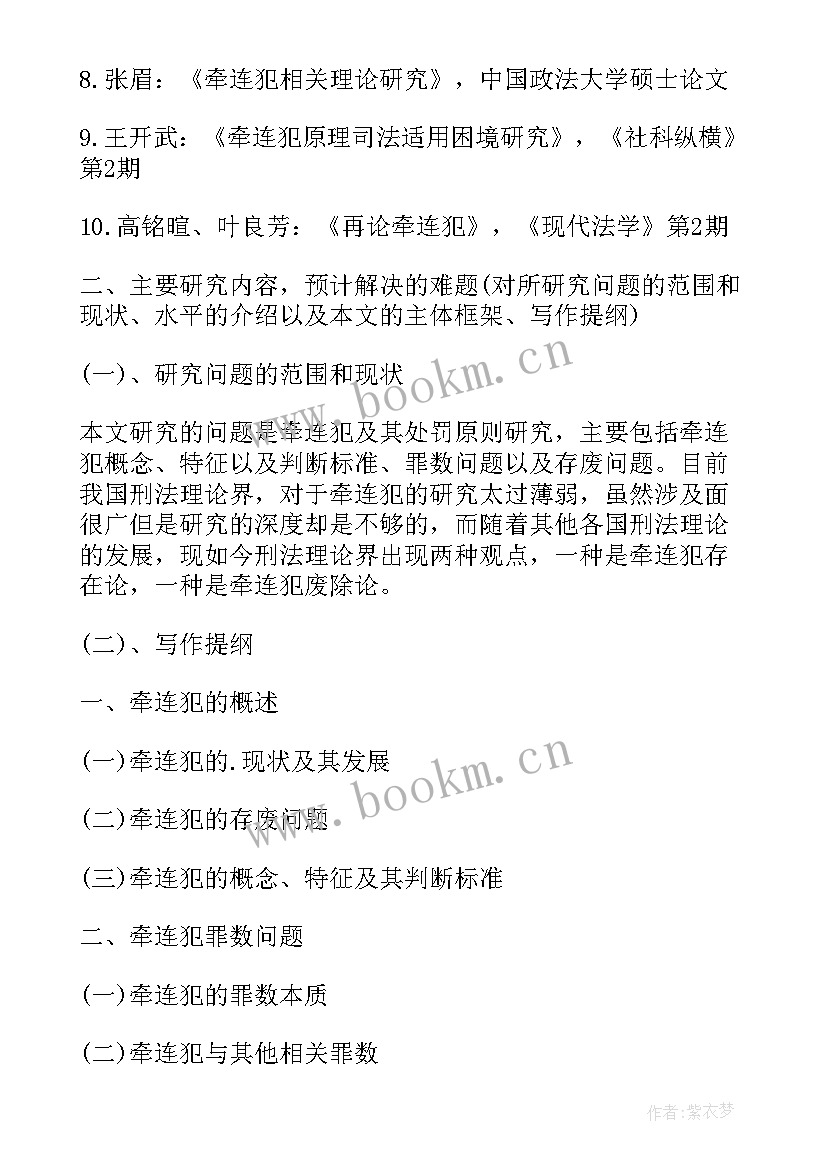 8.张眉：《牵连犯相关理论研究》，中国政法大学硕士论文

9.王开武：《牵连犯原理司法适用困境研究》，《社科纵横》第2期

10.高铭暄、叶良芳：《再论牵连犯》，《现代法学》第2期

二、主要研究内容，预计解决的难题(对所研究问题的范围和现状、水平的介绍以及本文的主体框架、写作提纲)

(一)、研究问题的范围和现状

本文研究的问题是牵连犯及其处罚原则研究，主要包括牵连犯概念、特征以及判断标准、罪数问题以及存废问题。目前我国刑法理论界，对于牵连犯的研究太过薄弱，虽然涉及面很广但是研究的深度却是不够的，而随着其他各国刑法理论的发展，现如今刑法理论界出现两种观点，一种是牵连犯存在论，一种是牵连犯废除论。

(二)、写作提纲

一、牵连犯的概述

(一)牵连犯的.现状及其发展

(二)牵连犯的存废问题

(三)牵连犯的概念、特征及其判断标准

二、牵连犯罪数问题

(一)牵连犯的罪数本质

(二)牵连犯与其他相关罪数

www.bookm.cn

www.bookm.cn

作者：紫衣梦